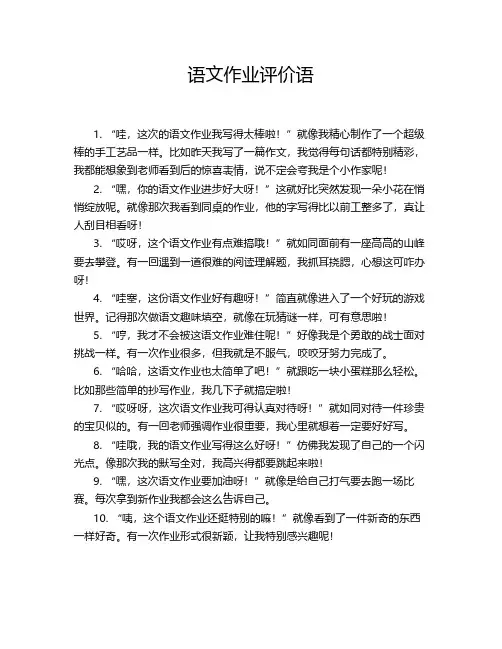 语文作业评价语

1. “哇，这次的语文作业我写得太棒啦！”就像我精心制作了一个超级棒的手工艺品一样。比如昨天我写了一篇作文，我觉得每句话都特别精彩，我都能想象到老师看到后的惊喜表情，说不定会夸我是个小作家呢！

2. “嘿，你的语文作业进步好大呀！”这就好比突然发现一朵小花在悄悄绽放呢。就像那次我看到同桌的作业，他的字写得比以前工整多了，真让人刮目相看呀！

3. “哎呀，这个语文作业有点难搞哦！”就如同面前有一座高高的山峰要去攀登。有一回遇到一道很难的阅读理解题，我抓耳挠腮，心想这可咋办呀！

4. “哇塞，这份语文作业好有趣呀！”简直就像进入了一个好玩的游戏世界。记得那次做语文趣味填空，就像在玩猜谜一样，可有意思啦！

5. “哼，我才不会被这语文作业难住呢！”好像我是个勇敢的战士面对挑战一样。有一次作业很多，但我就是不服气，咬咬牙努力完成了。

6. “哈哈，这语文作业也太简单了吧！”就跟吃一块小蛋糕那么轻松。比如那些简单的抄写作业，我几下子就搞定啦！

7. “哎呀呀，这次语文作业我可得认真对待呀！”就如同对待一件珍贵的宝贝似的。有一回老师强调作业很重要，我心里就想着一定要好好写。

8. “哇哦，我的语文作业写得这么好呀！”仿佛我发现了自己的一个闪光点。像那次我的默写全对，我高兴得都要跳起来啦！

9. “嘿，这次语文作业要加油呀！”就像是给自己打气要去跑一场比赛。每次拿到新作业我都会这么告诉自己。

10. “咦，这个语文作业还挺特别的嘛！”就像看到了一件新奇的东西一样好奇。有一次作业形式很新颖，让我特别感兴趣呢！